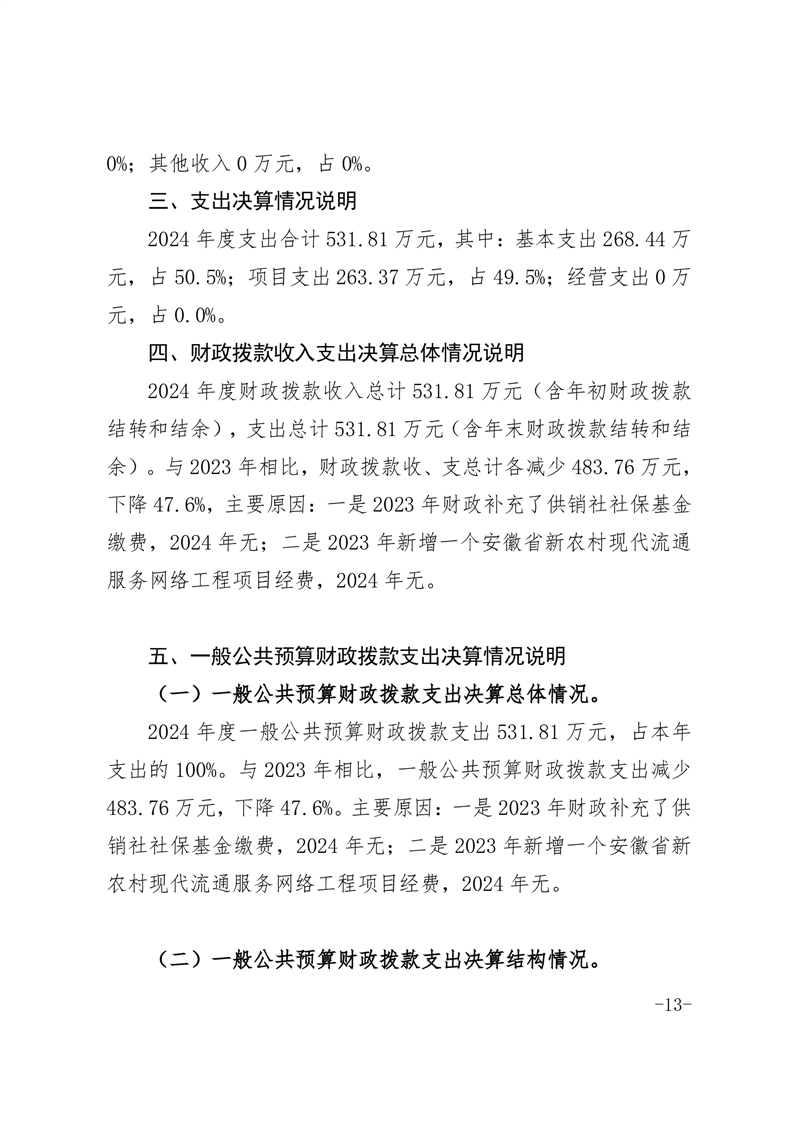 0%；其他收入 0 万元，占 0%。

三、支出决算情况说明

2024 年度支出合计 531.81 万元，其中：基本支出 268.44 万元，占 50.5%；项目支出 263.37 万元，占 49.5%；经营支出 0 万元，占 0.0%。

四、财政拨款收入支出决算总体情况说明

2024 年度财政拨款收入总计 531.81 万元（含年初财政拨款结转和结余），支出总计 531.81 万元（含年末财政拨款结转和结余）。与 2023 年相比，财政拨款收、支总计各减少 483.76 万元，下降 47.6%，主要原因：一是 2023 年财政补充了供销社社保基金缴费，2024 年无；二是 2023 年新增一个安徽省新农村现代流通服务网络工程项目经费，2024 年无。

五、一般公共预算财政拨款支出决算情况说明

（一）一般公共预算财政拨款支出决算总体情况。

2024 年度一般公共预算财政拨款支出 531.81 万元，占本年支出的 100%。与 2023 年相比，一般公共预算财政拨款支出减少 483.76 万元，下降 47.6%。主要原因：一是 2023 年财政补充了供销社社保基金缴费，2024 年无；二是 2023 年新增一个安徽省新农村现代流通服务网络工程项目经费，2024 年无。

（二）一般公共预算财政拨款支出决算结构情况。

-13-